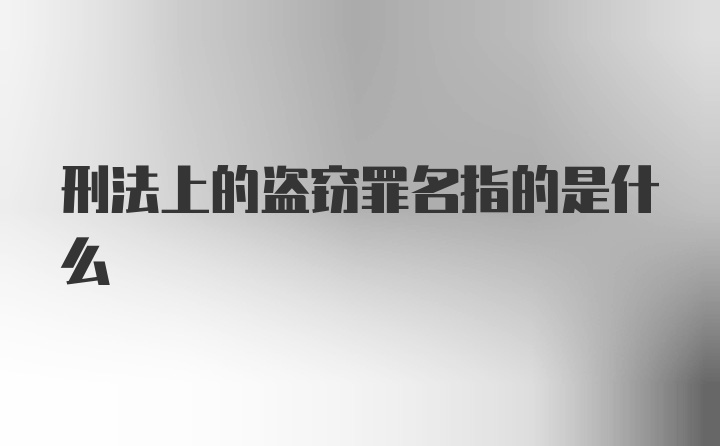 刑法上的盗窃罪名指的是什么